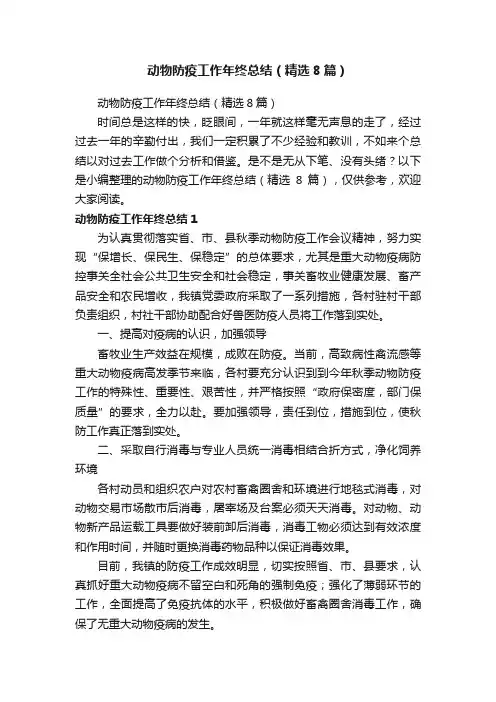 动物防疫工作年终总结（精选8篇）

动物防疫工作年终总结（精选8篇）

时间总是这样的快，眨眼间，一年就这样毫无声息的走了，经过过去一年的辛勤付出，我们一定积累了不少经验和教训，不如来个总结以对过去工作做个分析和借鉴。是不是无从下笔、没有头绪？以下是小编整理的动物防疫工作年终总结（精选 8 篇），仅供参考，欢迎大家阅读。

动物防疫工作年终总结1

为认真贯彻落实省、市、县秋季动物防疫工作会议精神，努力实现“保增长、保民生、保稳定”的总体要求，尤其是重大动物疫病防控事关全社会公共卫生安全和社会稳定，事关畜牧业健康发展、畜产品安全和农民增收，我镇党委政府采取了一系列措施，各村驻村干部负责组织，村社干部协助配合好兽医防疫人员将工作落到实处。

一、提高对疫病的认识，加强领导

畜牧业生产效益在规模，成败在防疫。当前，高致病性禽流感等重大动物疫病高发季节来临，各村要充分认识到到今年秋季动物防疫工作的特殊性、重要性、艰苦性，并严格按照“政府保密度，部门保质量”的要求，全力以赴。要加强领导，责任到位，措施到位，使秋防工作真正落到实处。

二、采取自行消毒与专业人员统一消毒相结合折方式，净化饲养环境

各村动员和组织农户对农村畜禽圈舍和环境进行地毯式消毒，对动物交易市场散市后消毒，屠宰场及台案必须天天消毒。对动物、动物新产品运载工具要做好装前卸后消毒，消毒工物必须达到有效浓度和作用时间，并随时更换消毒药物品种以保证消毒效果。

目前，我镇的防疫工作成效明显，切实按照省、市、县要求，认真抓好重大动物疫病不留空白和死角的强制免疫；强化了薄弱环节的工作，全面提高了免疫抗体的水平，积极做好畜禽圈舍消毒工作，确保了无重大动物疫病的发生。